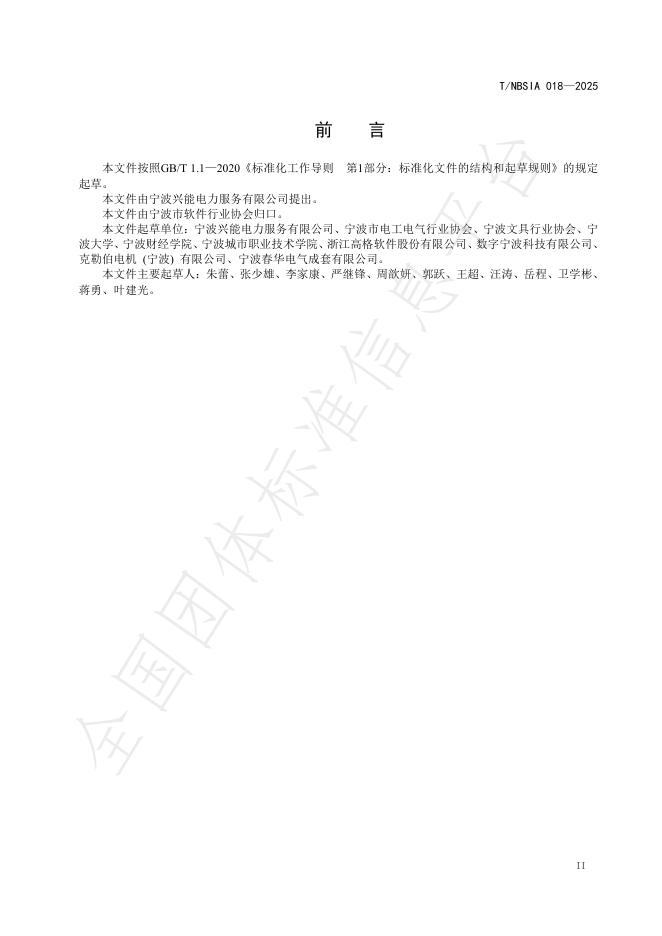 T/NBSIA 018—2025

前　言

本文件按照GB/T 1.1—2020《标准化工作导则　第1部分：标准化文件的结构和起草规则》的规定起草。

本文件由宁波兴能电力服务有限公司提出。

本文件由宁波市软件行业协会归口。

本文件起草单位：宁波兴能电力服务有限公司、宁波市电工电气行业协会、宁波文具行业协会、宁波大学、宁波财经学院、宁波城市职业技术学院、浙江高格软件股份有限公司、数字宁波科技有限公司、克勒伯电机（宁波）有限公司、宁波春华电气成套有限公司。

本文件主要起草人：朱蕾、张少雄、李家康、严继锋、周歆妍、郭跃、王超、汪涛、岳程、卫学彬、蒋勇、叶建光。

全国团体标准信息平台

II